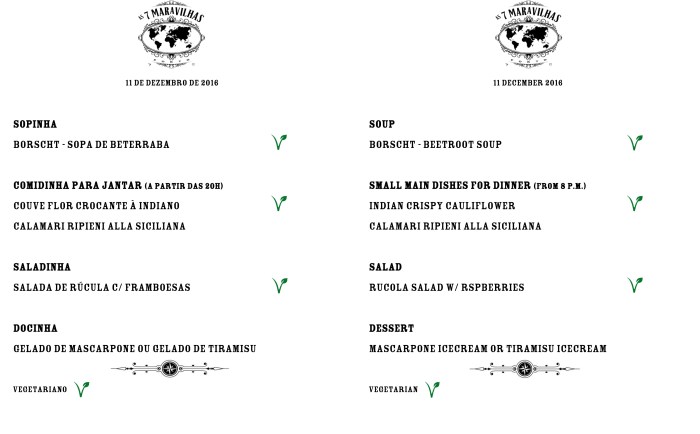 AS 7 MARAVILHAS

11 DE DEZEMBRO DE 2016

SOPINHA

BORSCHT - SOPA DE BETERRABA

COMIDINHA PARA JANTAR (A PARTIR DAS 20H)

COUVE FLOR CROCANTE À INDIANO

CALAMARI RIPIENI ALLA SICILIANA

SALADINHA

SALADA DE RÚCULA C/ FRAMBOESAS

DOCINHA

GELADO DE MASCARPONE OU GELADO DE TIRAMISU

VEGETARIANO

AS 7 MARAVILHAS

11 DECEMBER 2016

SOUP

BORSCHT - BEETROOT SOUP

SMALL MAIN DISHES FOR DINNER (FROM 8 P.M.)

INDIAN CRISPY CAULIFLOWER

CALAMARI RIPIENI ALLA SICILIANA

SALAD

RUCOLA SALAD W/ RSPBERRIES

DESSERT

MASCARPONE ICECREAM OR TIRAMISU ICECREAM

VEGETARIAN